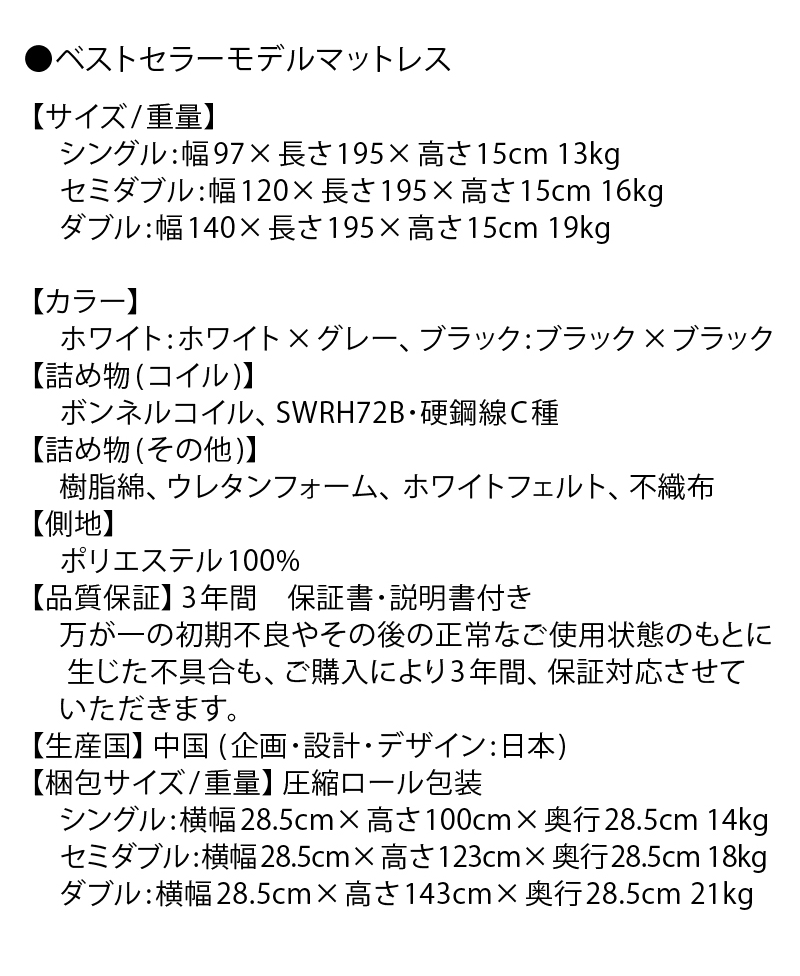 ●ベストセラーモデルマットレス

【サイズ/重量】
シングル:幅97×長さ195×高さ15cm 13kg
セミダブル:幅120×長さ195×高さ15cm 16kg
ダブル:幅140×長さ195×高さ15cm 19kg

【カラー】
ホワイト:ホワイト×グレー、ブラック:ブラック×ブラック
【詰め物(コイル)】
ボンネルコイル、SWRH72B・硬鋼線C種
【詰め物(その他)】
樹脂綿、ウレタンフォーム、ホワイトフェルト、不織布
【側地】
ポリエステル100%
【品質保証】3年間 保証書・説明書付き
万が一の初期不良やその後の正常なご使用状態のもとに生じた不具合も、ご購入により3年間、保証対応させていただきます。
【生産国】中国(企画・設計・デザイン:日本)
【梱包サイズ/重量】圧縮ロール包装
シングル:横幅28.5cm×高さ100cm×奥行28.5cm 14kg
セミダブル:横幅28.5cm×高さ123cm×奥行28.5cm 18kg
ダブル:横幅28.5cm×高さ143cm×奥行28.5cm 21kg